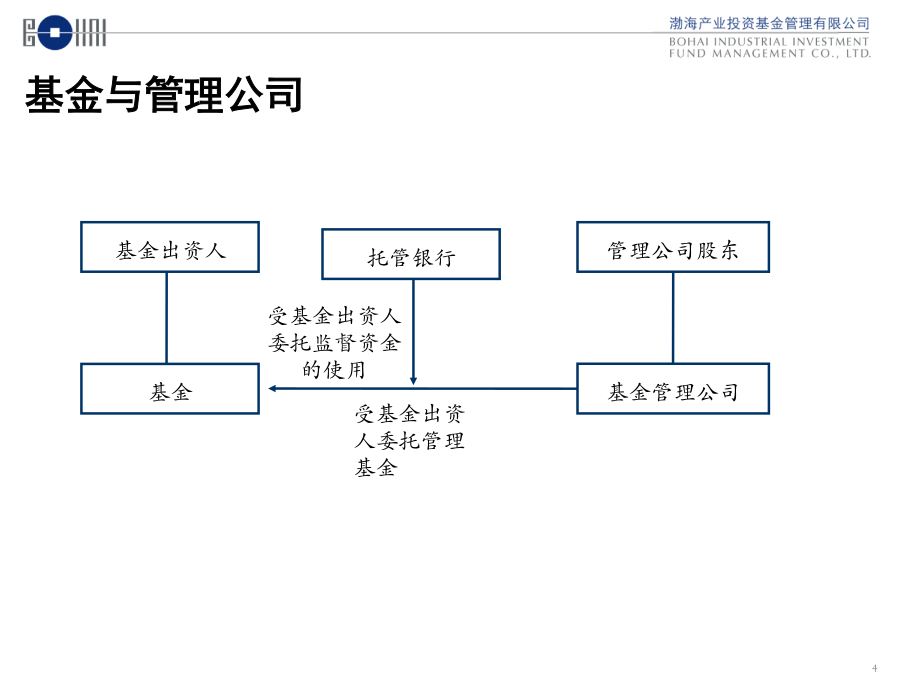 渤海产业投资基金管理有限公司
BOHAI INDUSTRIAL INVESTMENT FUND MANAGEMENT CO., LTD.

基金与管理公司

基金出资人

托管银行

管理公司股东

受基金出资人委托监督资金的使用

基金

基金管理公司

受基金出资人委托管理基金

4